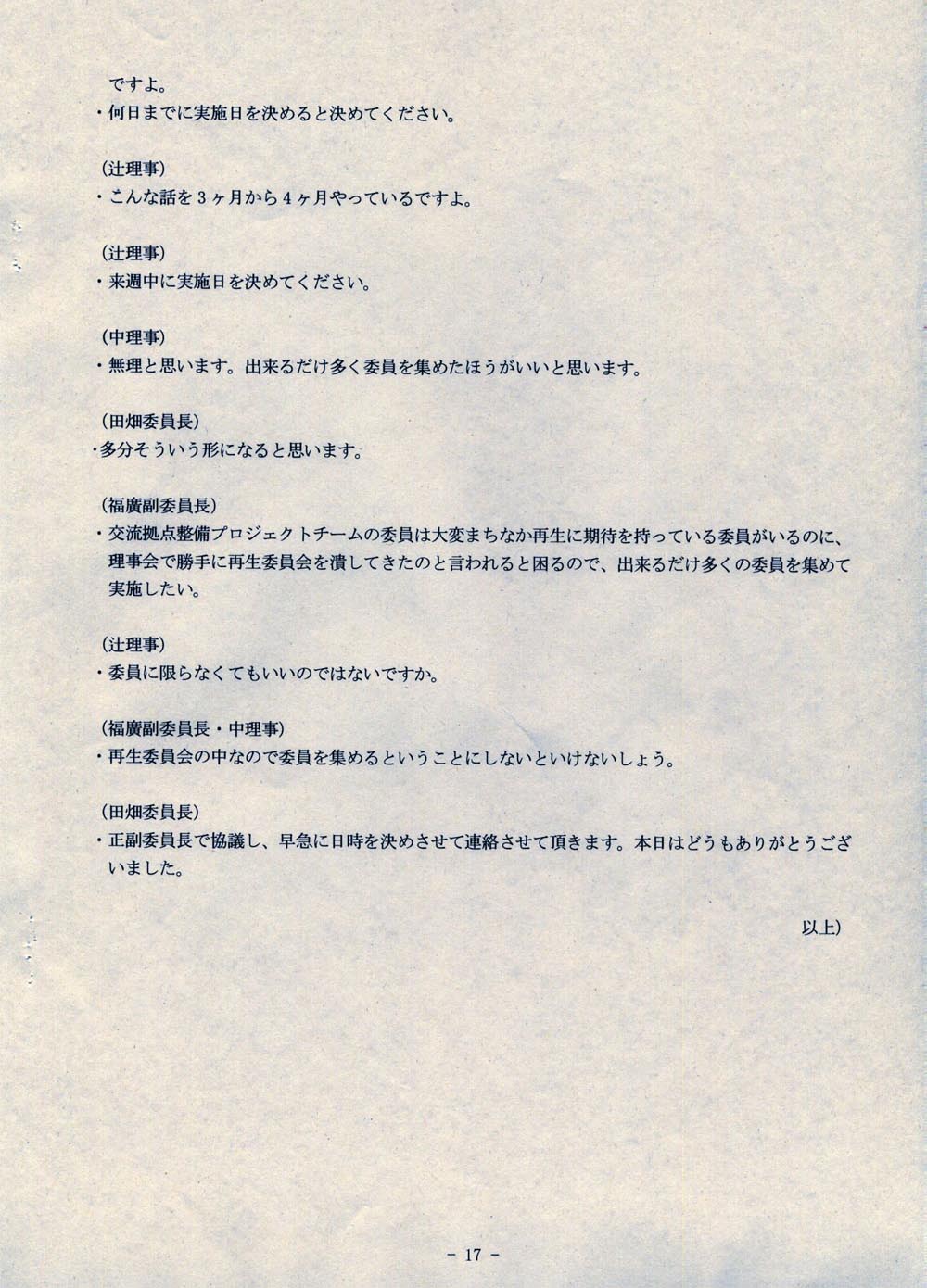 ですよ。
・何日までに実施日を決めると決めてください。

(辻理事)
・こんな話を３ヶ月から４ヶ月やっているですよ。

(辻理事)
・来週中に実施日を決めてください。

(中理事)
・無理と思います。出来るだけ多く委員を集めたほうがいいと思います。

(田畑委員長)
・多分そういう形になると思います。

(福廣副委員長)
・交流拠点整備プロジェクトチームの委員は大変まちなか再生に期待を持っている委員がいるのに、理事会で勝手に再生委員会を潰してきたのと言われると困るので、出来るだけ多くの委員を集めて実施したい。

(辻理事)
・委員に限らなくてもいいのではないですか。

(福廣副委員長・中理事)
・再生委員会の中なので委員を集めるということにしないといけないしょう。

(田畑委員長)
・正副委員長で協議し、早急に日時を決めさせて連絡させて頂きます。本日はどうもありがとうございました。

以上)

- 17 -